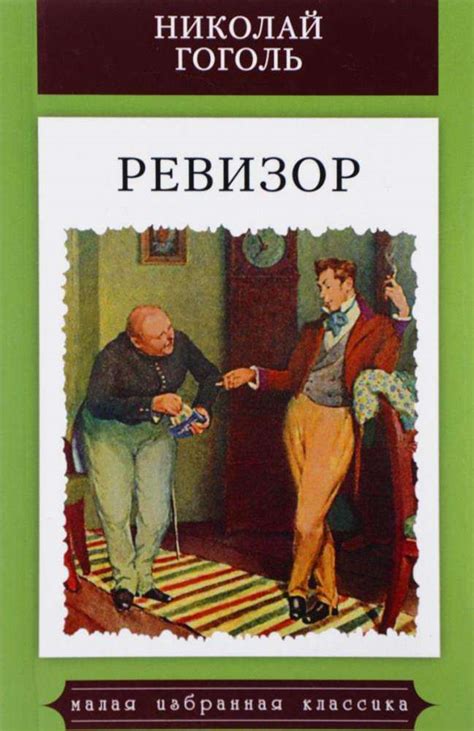 НИКОЛАЙ ГОГОЛЬ

РЕВИЗОР

малая избранная классика